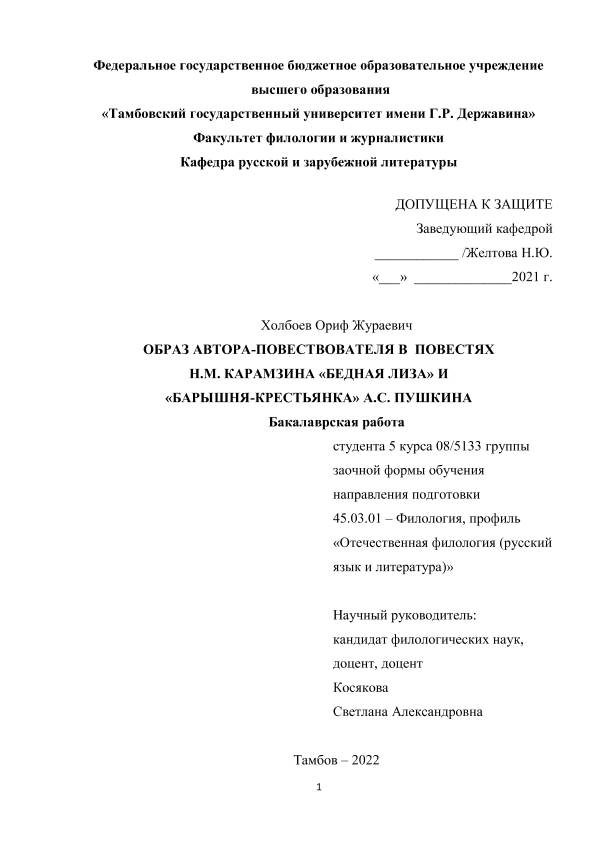 Федеральное государственное бюджетное образовательное учреждение высшего образования
«Тамбовский государственный университет имени Г.Р. Державина»
Факультет филологии и журналистики
Кафедра русской и зарубежной литературы

ДОПУЩЕНА К ЗАЩИТЕ
Заведующий кафедрой
____________ /Желтова Н.Ю.
«___» ______________2021 г.

Холбоев Ориф Жураевич
ОБРАЗ АВТОРА-ПОВЕСТВОВАТЕЛЯ В ПОВЕСТЯХ Н.М. КАРАМЗИНА «БЕДНАЯ ЛИЗА» И «БАРЫШНЯ-КРЕСТЬЯНКА» А.С. ПУШКИНА
Бакалаврская работа

студента 5 курса 08/5133 группы заочной формы обучения направления подготовки 45.03.01 – Филология, профиль «Отечественная филология (русский язык и литература)»

Научный руководитель:
кандидат филологических наук, доцент, доцент
Косякова
Светлана Александровна

Тамбов – 2022

1